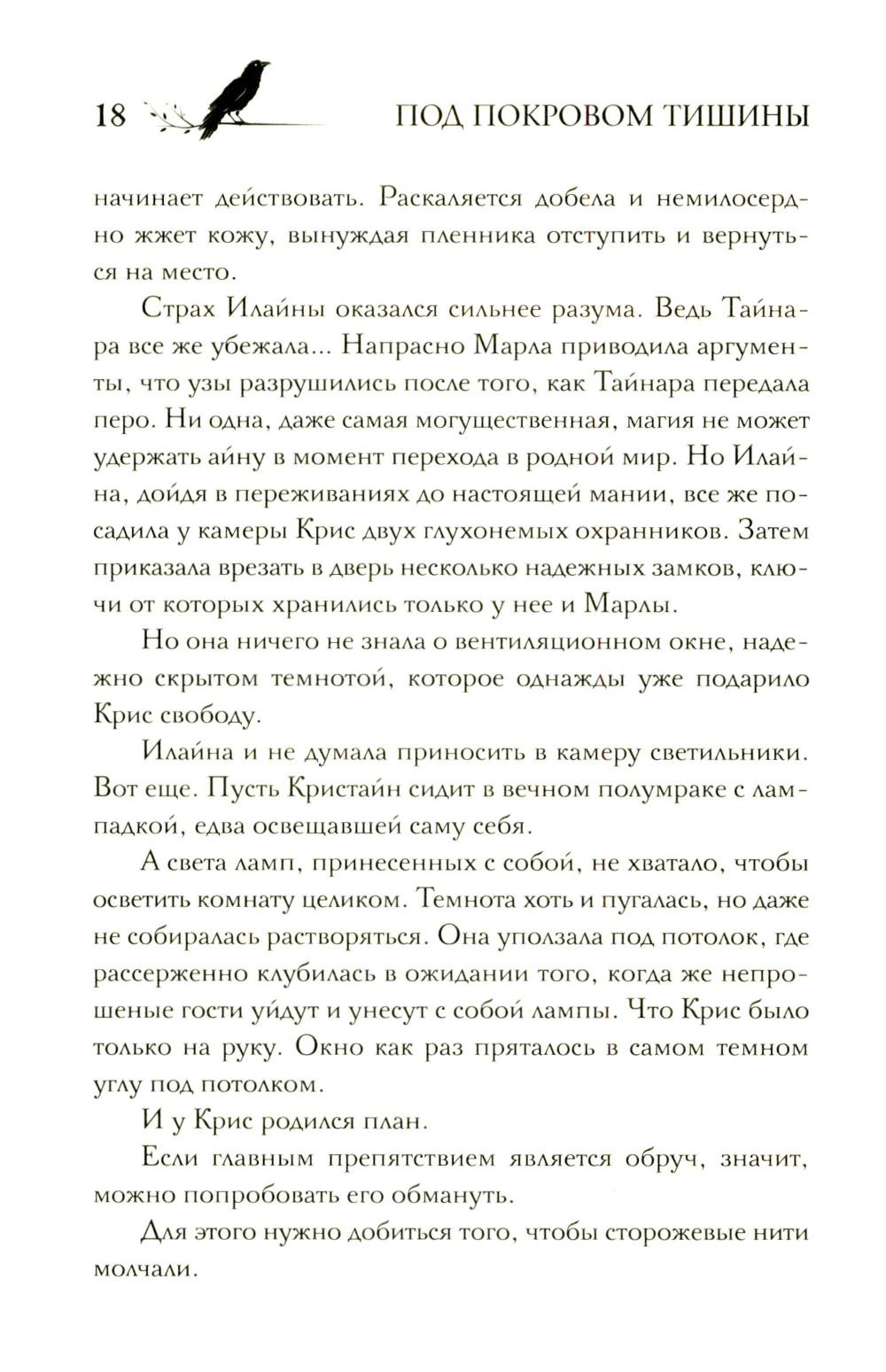 18 ПОД ПОКРОВОМ ТИШИНЫ

начинает действовать. Раскаляется добела и немилосердно жжет кожу, вынуждая пленника отступить и вернуться на место.

Страх Илайны оказался сильнее разума. Ведь Тайнара все же убежала... Напрасно Марла приводила аргументы, что узы разрушились после того, как Тайнара передала перо. Ни одна, даже самая могущественная, магия не может удержать айну в момент перехода в родной мир. Но Илайна, дойдя в переживаниях до настоящей мании, все же посадила у камеры Крис двух глухонемых охранников. Затем приказала врезать в дверь несколько надежных замков, ключи от которых хранились только у нее и Марлы.

Но она ничего не знала о вентиляционном окне, надежно скрытом темнотой, которое однажды уже подарило Крис свободу.

Илайна и не думала приносить в камеру светильники. Вот еще. Пусть Кристайн сидит в вечном полумраке с лампадкой, едва освещавшей саму себя.

А света ламп, принесенных с собой, не хватало, чтобы осветить комнату целиком. Темнота хоть и пугалась, но даже не собиралась растворяться. Она уползала под потолок, где рассерженно клубилась в ожидании того, когда же непрошеные гости уйдут и унесут с собой лампы. Что Крис было только на руку. Окно как раз пряталось в самом темном углу под потолком.

И у Крис родился план.

Если главным препятствием является обруч, значит, можно попробовать его обмануть.

Для этого нужно добиться того, чтобы сторожевые нити молчали.